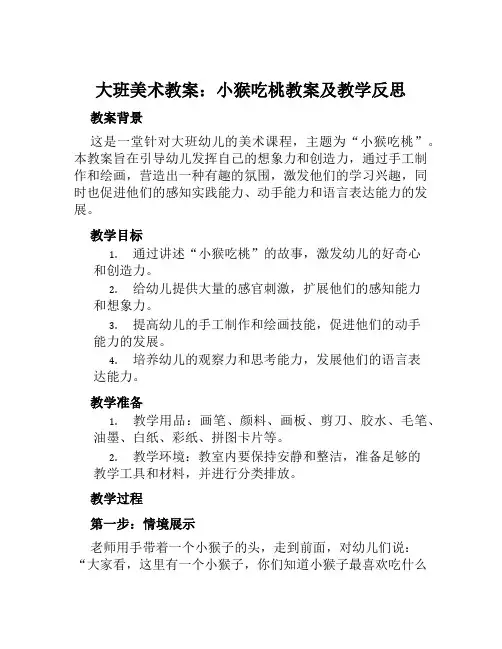 大班美术教案：小猴吃桃教案及教学反思

教案背景

这是一堂针对大班幼儿的美术课程，主题为“小猴吃桃”。本教案旨在引导幼儿发挥自己的想象力和创造力，通过手工制作和绘画，营造出一种有趣的氛围，激发他们的学习兴趣，同时也促进他们的感知实践能力、动手能力和语言表达能力的发展。

教学目标

1. 通过讲述“小猴吃桃”的故事，激发幼儿的好奇心和创造力。

2. 给幼儿提供大量的感官刺激，扩展他们的感知能力和想象力。

3. 提高幼儿的手工制作和绘画技能，促进他们的动手能力的发展。

4. 培养幼儿的观察力和思考能力，发展他们的语言表达能力。

教学准备

1. 教学用品：画笔、颜料、画板、剪刀、胶水、毛笔、油墨、白纸、彩纸、拼图卡片等。

2. 教学环境：教室内要保持安静和整洁，准备足够的教学工具和材料，并进行分类排放。

教学过程

第一步：情境展示

老师用手带着一个小猴子的头，走到前面，对幼儿们说：“大家看，这里有一个小猴子，你们知道小猴子最喜欢吃什么